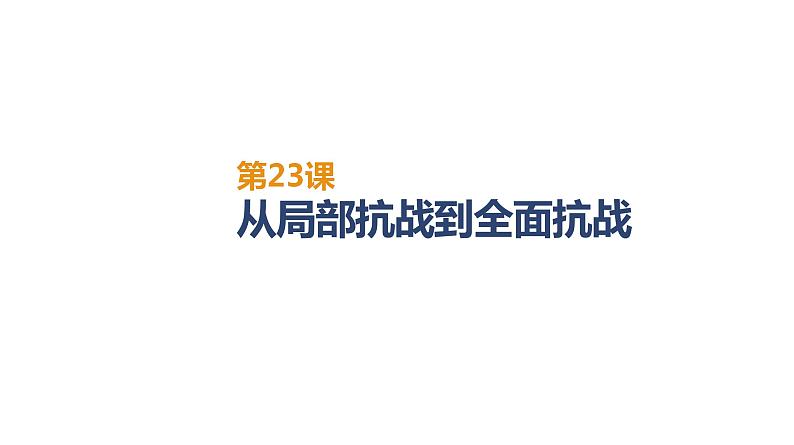 第23课
从局部抗战到全面抗战